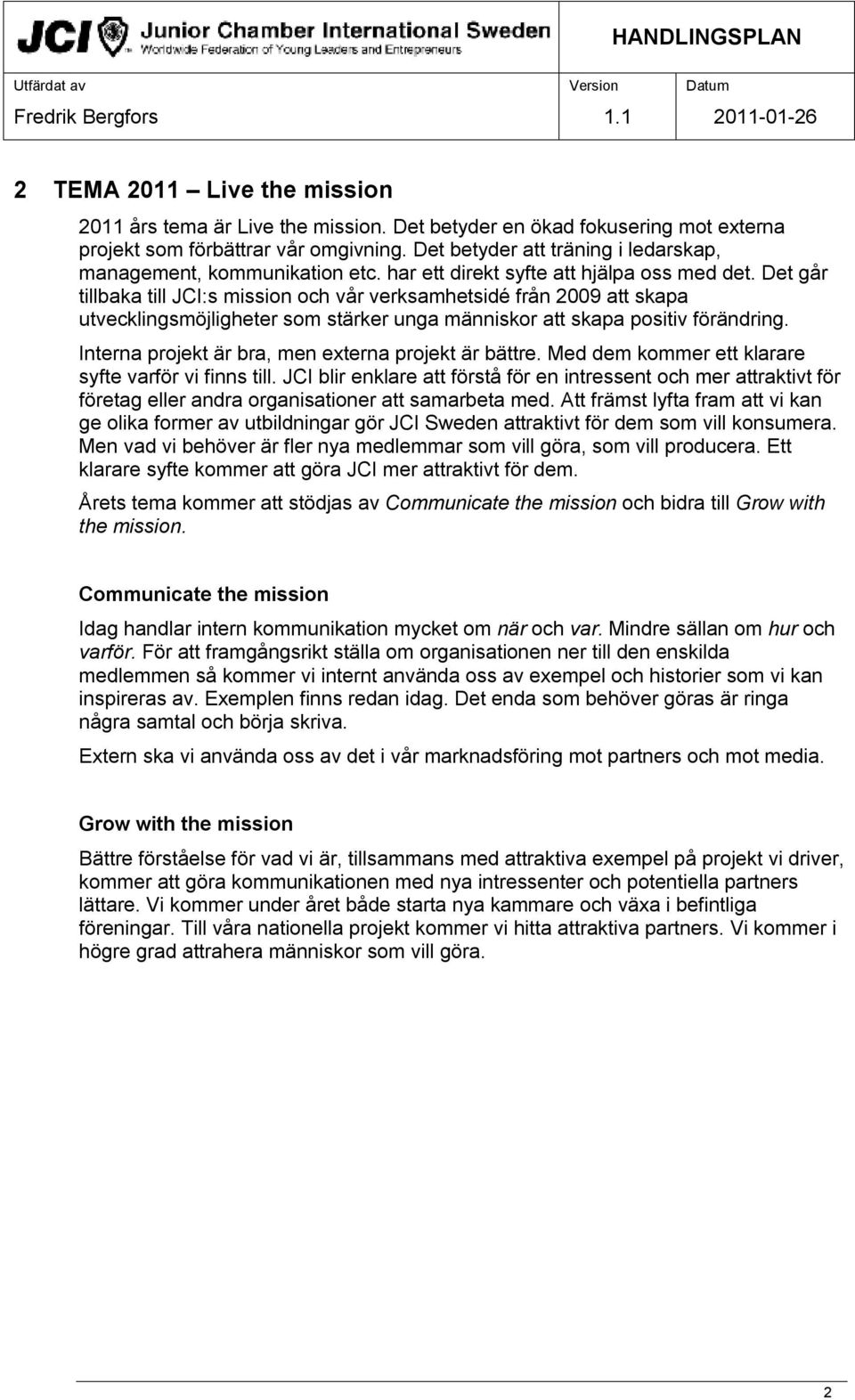 JCI Junior Chamber International Sweden
Worldwide Federation of Young Leaders and Entrepreneurs

HANDLINGSPLAN

| Utfärdat av | Version | Datum |
|---|---|---|
| Fredrik Bergfors | 1.1 | 2011-01-26 |

2 TEMA 2011 – Live the mission

2011 års tema är Live the mission. Det betyder en ökad fokusering mot externa projekt som förbättrar vår omgivning. Det betyder att träning i ledarskap, management, kommunikation etc. har ett direkt syfte att hjälpa oss med det. Det går tillbaka till JCI:s mission och vår verksamhetsidé från 2009 att skapa utvecklingsmöjligheter som stärker unga människor att skapa positiv förändring.

Interna projekt är bra, men externa projekt är bättre. Med dem kommer ett klarare syfte varför vi finns till. JCI blir enklare att förstå för en intressent och mer attraktivt för företag eller andra organisationer att samarbeta med. Att främst lyfta fram att vi kan ge olika former av utbildningar gör JCI Sweden attraktivt för dem som vill konsumera. Men vad vi behöver är fler nya medlemmar som vill göra, som vill producera. Ett klarare syfte kommer att göra JCI mer attraktivt för dem.

Årets tema kommer att stödjas av Communicate the mission och bidra till Grow with the mission.

Communicate the mission

Idag handlar intern kommunikation mycket om när och var. Mindre sällan om hur och varför. För att framgångsrikt ställa om organisationen ner till den enskilda medlemmen så kommer vi internt använda oss av exempel och historier som vi kan inspireras av. Exemplen finns redan idag. Det enda som behöver göras är ringa några samtal och börja skriva.

Extern ska vi använda oss av det i vår marknadsföring mot partners och mot media.

Grow with the mission

Bättre förståelse för vad vi är, tillsammans med attraktiva exempel på projekt vi driver, kommer att göra kommunikationen med nya intressenter och potentiella partners lättare. Vi kommer under året både starta nya kammare och växa i befintliga föreningar. Till våra nationella projekt kommer vi hitta attraktiva partners. Vi kommer i högre grad attrahera människor som vill göra.

2